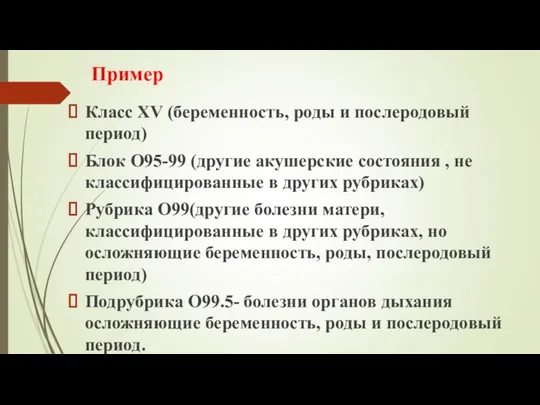 Пример

Класс XV (беременность, роды и послеродовый период)

Блок О95-99 (другие акушерские состояния , не классифицированные в других рубриках)

Рубрика О99(другие болезни матери, классифицированные в других рубриках, но осложняющие беременность, роды, послеродовый период)

Подрубрика О99.5- болезни органов дыхания осложняющие беременность, роды и послеродовый период.